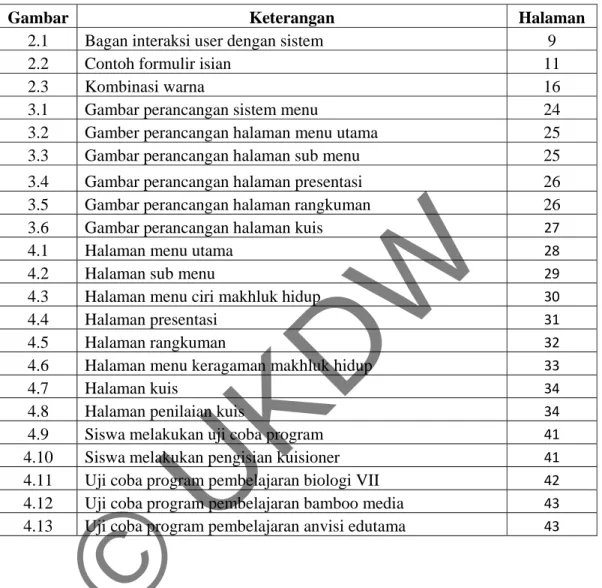 | Gambar | Keterangan | Halaman |
|---|---|---|
| 2.1 | Bagan interaksi user dengan sistem | 9 |
| 2.2 | Contoh formulir isian | 11 |
| 2.3 | Kombinasi warna | 16 |
| 3.1 | Gambar perancangan sistem menu | 24 |
| 3.2 | Gamber perancangan halaman menu utama | 25 |
| 3.3 | Gambar perancangan halaman sub menu | 25 |
| 3.4 | Gambar perancangan halaman presentasi | 26 |
| 3.5 | Gambar perancangan halaman rangkuman | 26 |
| 3.6 | Gambar perancangan halaman kuis | 27 |
| 4.1 | Halaman menu utama | 28 |
| 4.2 | Halaman sub menu | 29 |
| 4.3 | Halaman menu ciri makhluk hidup | 30 |
| 4.4 | Halaman presentasi | 31 |
| 4.5 | Halaman rangkuman | 32 |
| 4.6 | Halaman menu keragaman makhluk hidup | 33 |
| 4.7 | Halaman kuis | 34 |
| 4.8 | Halaman penilaian kuis | 34 |
| 4.9 | Siswa melakukan uji coba program | 41 |
| 4.10 | Siswa melakukan pengisian kuisioner | 41 |
| 4.11 | Uji coba program pembelajaran biologi VII | 42 |
| 4.12 | Uji coba program pembelajaran bamboo media | 43 |
| 4.13 | Uji coba program pembelajaran anvisi edutama | 43 |

© UKDW